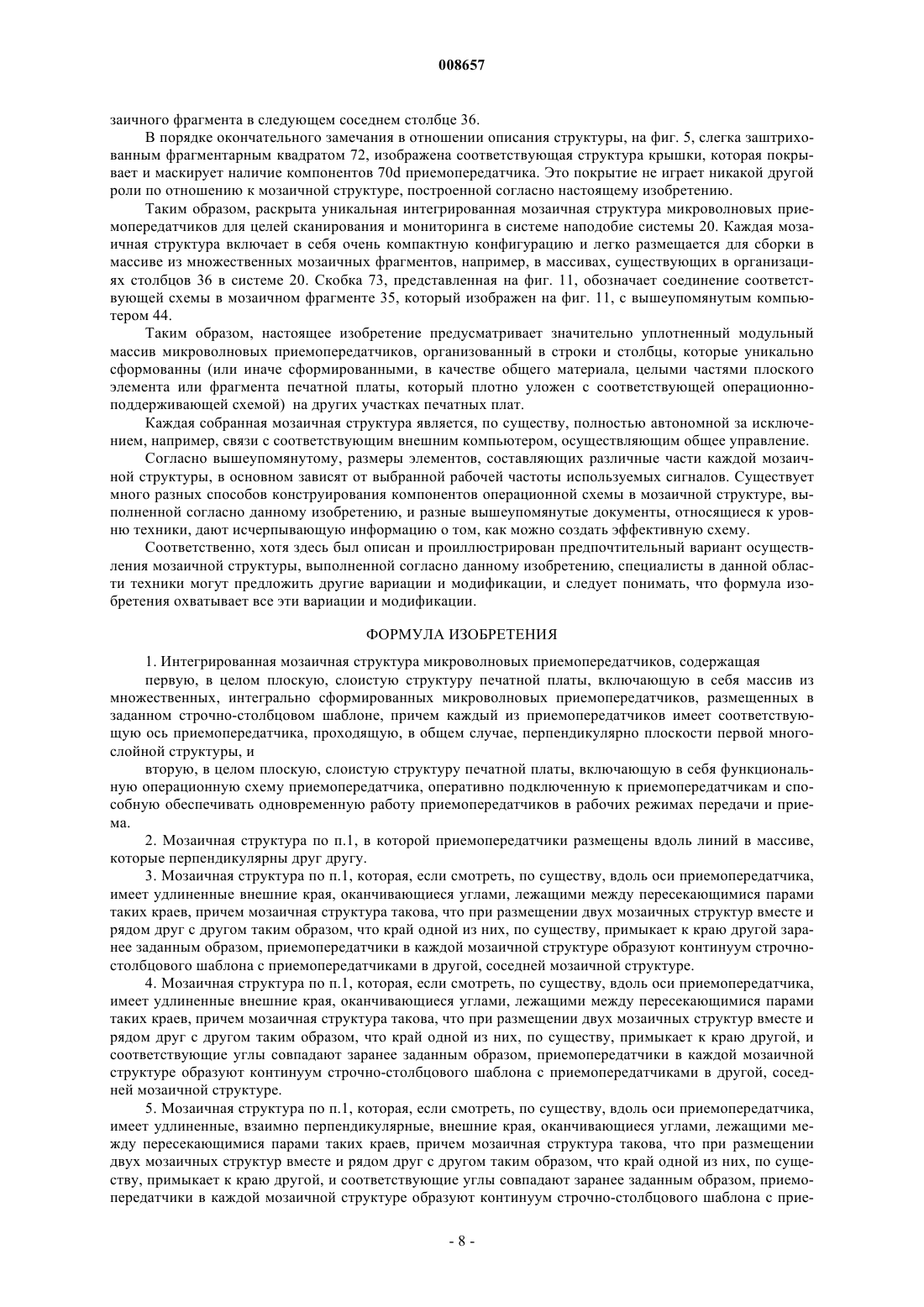 008657

заичного фрагмента в следующем соседнем столбце 36.

В порядке окончательного замечания в отношении описания структуры, на фиг. 5, слегка заштрихованным фрагментарным квадратом 72, изображена соответствующая структура крышки, которая покрывает и маскирует наличие компонентов 70d приемопередатчика. Это покрытие не играет никакой другой роли по отношению к мозаичной структуре, построенной согласно настоящему изобретению.

Таким образом, раскрыта уникальная интегрированная мозаичная структура микроволновых приемопередатчиков для целей сканирования и мониторинга в системе наподобие системы 20. Каждая мозаичная структура включает в себя очень компактную конфигурацию и легко размещается для сборки в массиве из множественных мозаичных фрагментов, например, в массивах, существующих в организациях столбцов 36 в системе 20. Скобка 73, представленная на фиг. 11, обозначает соединение соответствующей схемы в мозаичном фрагменте 35, который изображен на фиг. 11, с вышеупомянутым компьютером 44.

Таким образом, настоящее изобретение предусматривает значительно уплотненный модульный массив микроволновых приемопередатчиков, организованный в строки и столбцы, которые уникально сформованны (или иначе сформированными, в качестве общего материала, целыми частями плоского элемента или фрагмента печатной платы, который плотно уложен с соответствующей операционно-поддерживающей схемой) на других участках печатных плат.

Каждая собранная мозаичная структура является, по существу, полностью автономной за исключением, например, связи с соответствующим внешним компьютером, осуществляющим общее управление.

Согласно вышеупомянутому, размеры элементов, составляющих различные части каждой мозаичной структуры, в основном зависят от выбранной рабочей частоты используемых сигналов. Существует много разных способов конструирования компонентов операционной схемы в мозаичной структуре, выполненной согласно данному изобретению, и разные вышеупомянутые документы, относящиеся к уровню техники, дают исчерпывающую информацию о том, как можно создать эффективную схему.

Соответственно, хотя здесь был описан и проиллюстрирован предпочтительный вариант осуществления мозаичной структуры, выполненной согласно данному изобретению, специалисты в данной области техники могут предложить другие вариации и модификации, и следует понимать, что формула изобретения охватывает все эти вариации и модификации.

ФОРМУЛА ИЗОБРЕТЕНИЯ

1. Интегрированная мозаичная структура микроволновых приемопередатчиков, содержащая

первую, в целом плоскую, слоистую структуру печатной платы, включающую в себя массив из множественных, интегрально сформированных микроволновых приемопередатчиков, размещенных в заданном строчно-столбцовом шаблоне, причем каждый из приемопередатчиков имеет соответствующую ось приемопередатчика, проходящую, в общем случае, перпендикулярно плоскости первой многослойной структуры, и

вторую, в целом плоскую, слоистую структуру печатной платы, включающую в себя функциональную операционную схему приемопередатчика, оперативно подключенную к приемопередатчикам и способную обеспечивать одновременную работу приемопередатчиков в рабочих режимах передачи и приема.

2. Мозаичная структура по п.1, в которой приемопередатчики размещены вдоль линий в массиве, которые перпендикулярны друг другу.

3. Мозаичная структура по п.1, которая, если смотреть, по существу, вдоль оси приемопередатчика, имеет удлиненные внешние края, оканчивающиеся углами, лежащими между пересекающимися парами таких краев, причем мозаичная структура такова, что при размещении двух мозаичных структур вместе и рядом друг с другом таким образом, что край одной из них, по существу, примыкает к краю другой заранее заданным образом, приемопередатчики в каждой мозаичной структуре образуют континуум строчно-столбцового шаблона с приемопередатчиками в другой, соседней мозаичной структуре.

4. Мозаичная структура по п.1, которая, если смотреть, по существу, вдоль оси приемопередатчика, имеет удлиненные внешние края, оканчивающиеся углами, лежащими между пересекающимися парами таких краев, причем мозаичная структура такова, что при размещении двух мозаичных структур вместе и рядом друг с другом таким образом, что край одной из них, по существу, примыкает к краю другой, и соответствующие углы совпадают заранее заданным образом, приемопередатчики в каждой мозаичной структуре образуют континуум строчно-столбцового шаблона с приемопередатчиками в другой, соседней мозаичной структуре.

5. Мозаичная структура по п.1, которая, если смотреть, по существу, вдоль оси приемопередатчика, имеет удлиненные, взаимно перпендикулярные, внешние края, оканчивающиеся углами, лежащими между пересекающимися парами таких краев, причем мозаичная структура такова, что при размещении двух мозаичных структур вместе и рядом друг с другом таким образом, что край одной из них, по существу, примыкает к краю другой, и соответствующие углы совпадают заранее заданным образом, приемопередатчики в каждой мозаичной структуре образуют континуум строчно-столбцового шаблона с прие-

- 8 -